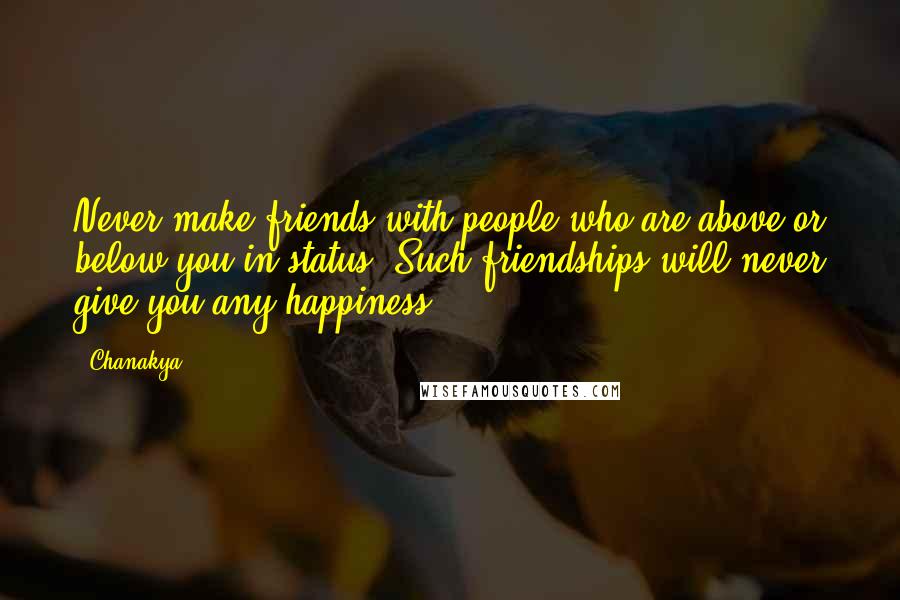 Never make friends with people who are above or below you in status. Such friendships will never give you any happiness.

- Chanakya

WISEFAMOUSQUOTES.COM